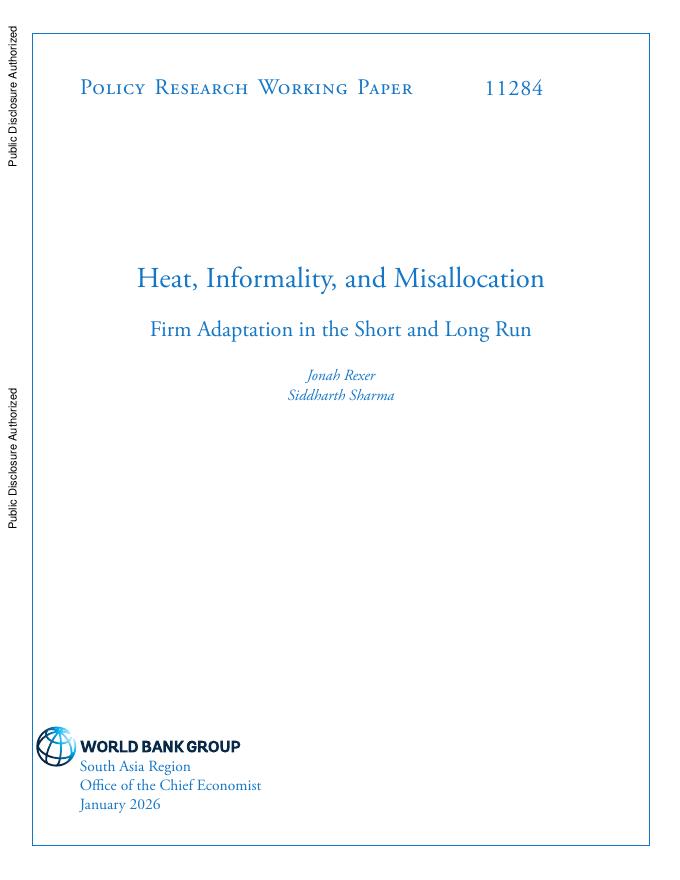 Public Disclosure Authorized

Public Disclosure Authorized

Policy Research Working Paper 11284

Heat, Informality, and Misallocation

Firm Adaptation in the Short and Long Run

Jonah Rexer
Siddharth Sharma

WORLD BANK GROUP
South Asia Region
Office of the Chief Economist
January 2026